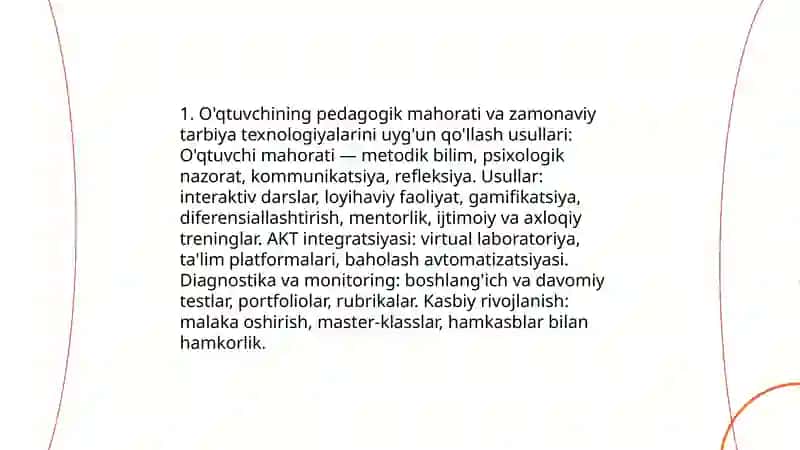 1. O'qtuvchining pedagogik mahorati va zamonaviy tarbiya texnologiyalarini uyg'un qo'llash usullari: O'qtuvchi mahorati — metodik bilim, psixologik nazorat, kommunikatsiya, refleksiya. Usullar: interaktiv darslar, loyihaviy faoliyat, gamifikatsiya, diferensiallashtirish, mentorlik, ijtimoiy va axloqiy treninglar. AKT integratsiyasi: virtual laboratoriya, ta'lim platformalari, baholash avtomatizatsiyasi. Diagnostika va monitoring: boshlang'ich va davomiy testlar, portfoliolar, rubrikalar. Kasbiy rivojlanish: malaka oshirish, master-klasslar, hamkasblar bilan hamkorlik.